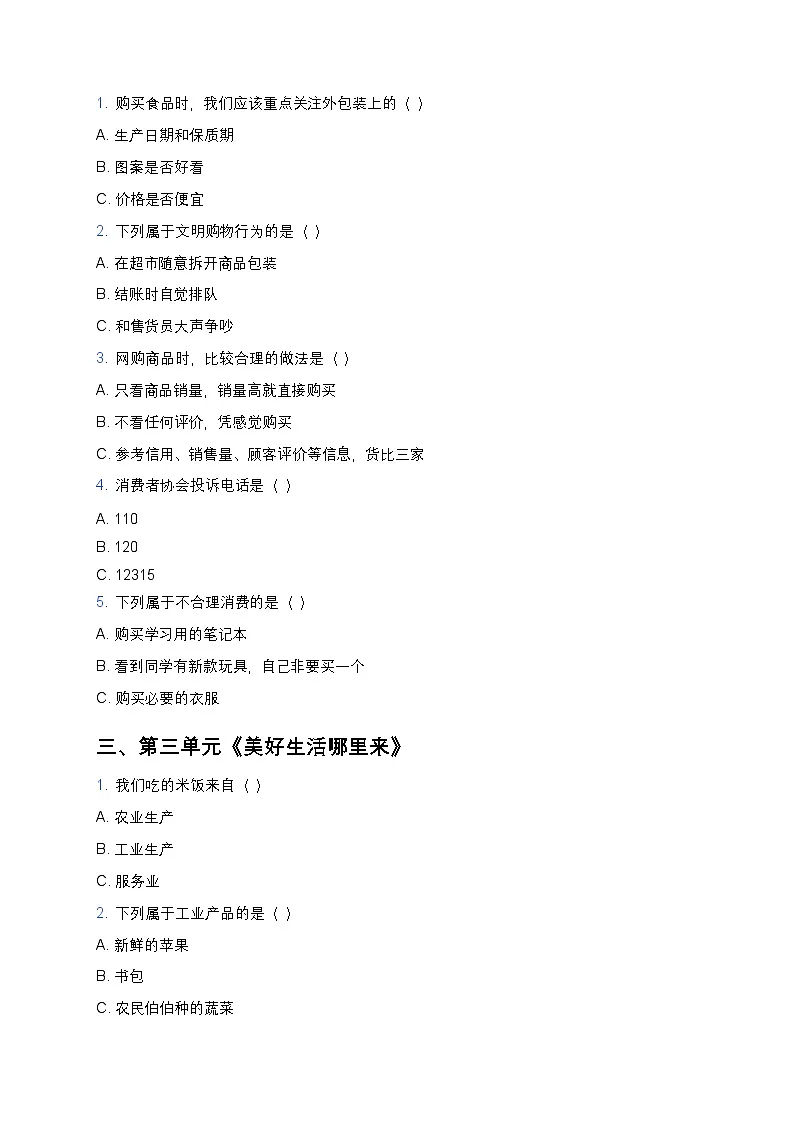 1. 购买食品时，我们应该重点关注外包装上的（ ）

A. 生产日期和保质期

B. 图案是否好看

C. 价格是否便宜

2. 下列属于文明购物行为的是（ ）

A. 在超市随意拆开商品包装

B. 结账时自觉排队

C. 和售货员大声争吵

3. 网购商品时，比较合理的做法是（ ）

A. 只看商品销量，销量高就直接购买

B. 不看任何评价，凭感觉购买

C. 参考信用、销售量、顾客评价等信息，货比三家

4. 消费者协会投诉电话是（ ）

A. 110

B. 120

C. 12315

5. 下列属于不合理消费的是（ ）

A. 购买学习用的笔记本

B. 看到同学有新款玩具，自己非要买一个

C. 购买必要的衣服

三、第三单元《美好生活哪里来》

1. 我们吃的米饭来自（ ）

A. 农业生产

B. 工业生产

C. 服务业

2. 下列属于工业产品的是（ ）

A. 新鲜的苹果

B. 书包

C. 农民伯伯种的蔬菜